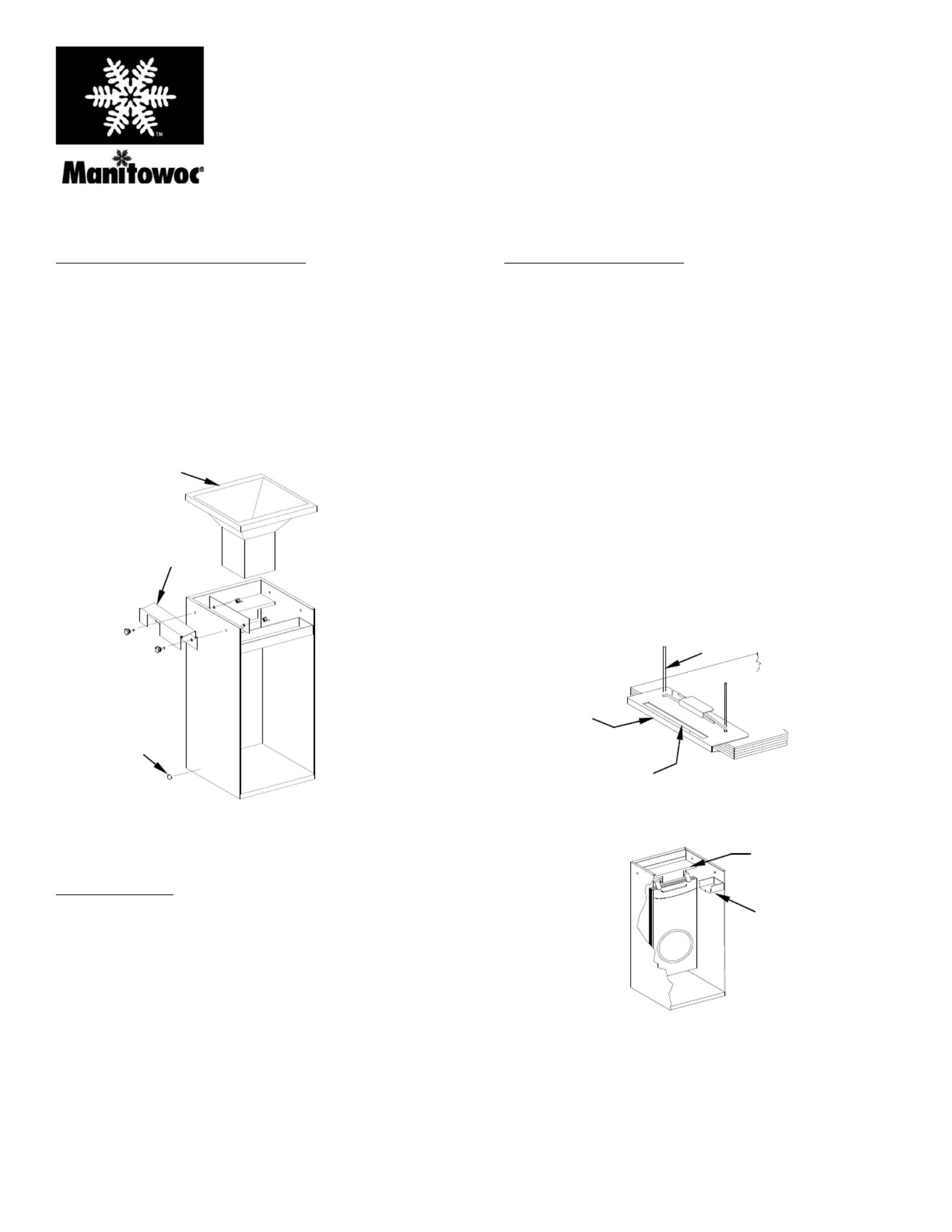 TM

Manitowoc®